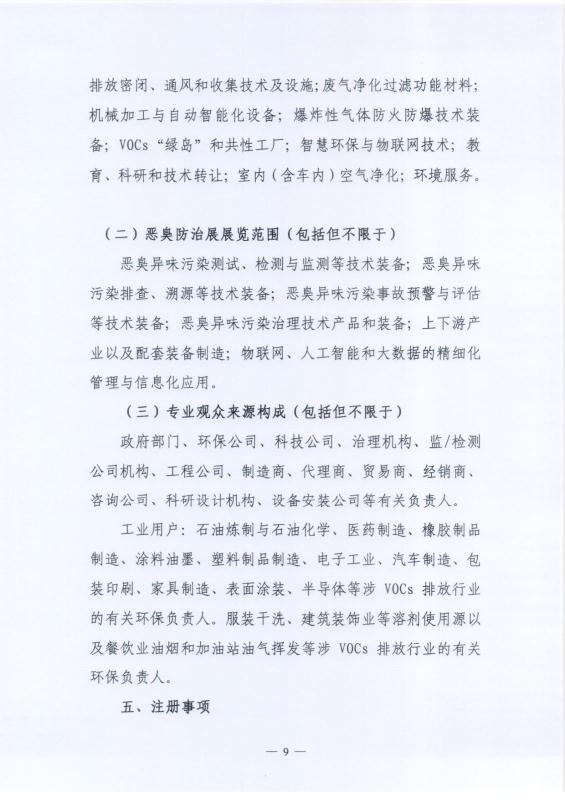 排放密闭、通风和收集技术及设施；废气净化过滤功能材料；机械加工与自动智能化设备；爆炸性气体防火防爆技术装备；VOCs“绿岛”和共性工厂；智慧环保与物联网技术；教育、科研和技术转让；室内（含车内）空气净化；环境服务。

（二）恶臭防治展展览范围（包括但不限于）

恶臭异味污染测试、检测与监测等技术装备；恶臭异味污染排查、溯源等技术装备；恶臭异味污染事故预警与评估等技术装备；恶臭异味污染治理技术产品和装备；上下游产业以及配套装备制造；物联网、人工智能和大数据的精细化管理与信息化应用。

（三）专业观众来源构成（包括但不限于）

政府部门、环保公司、科技公司、治理机构、监/检测公司机构、工程公司、制造商、代理商、贸易商、经销商、咨询公司、科研设计机构、设备安装公司等有关负责人。

工业用户：石油炼制与石油化学、医药制造、橡胶制品制造、涂料油墨、塑料制品制造、电子工业、汽车制造、包装印刷、家具制造、表面涂装、半导体等涉 VOCs 排放行业的有关环保负责人。服装干洗、建筑装饰业等溶剂使用源以及餐饮业油烟和加油站油气挥发等涉 VOCs 排放行业的有关环保负责人。

五、注册事项

— 9 —